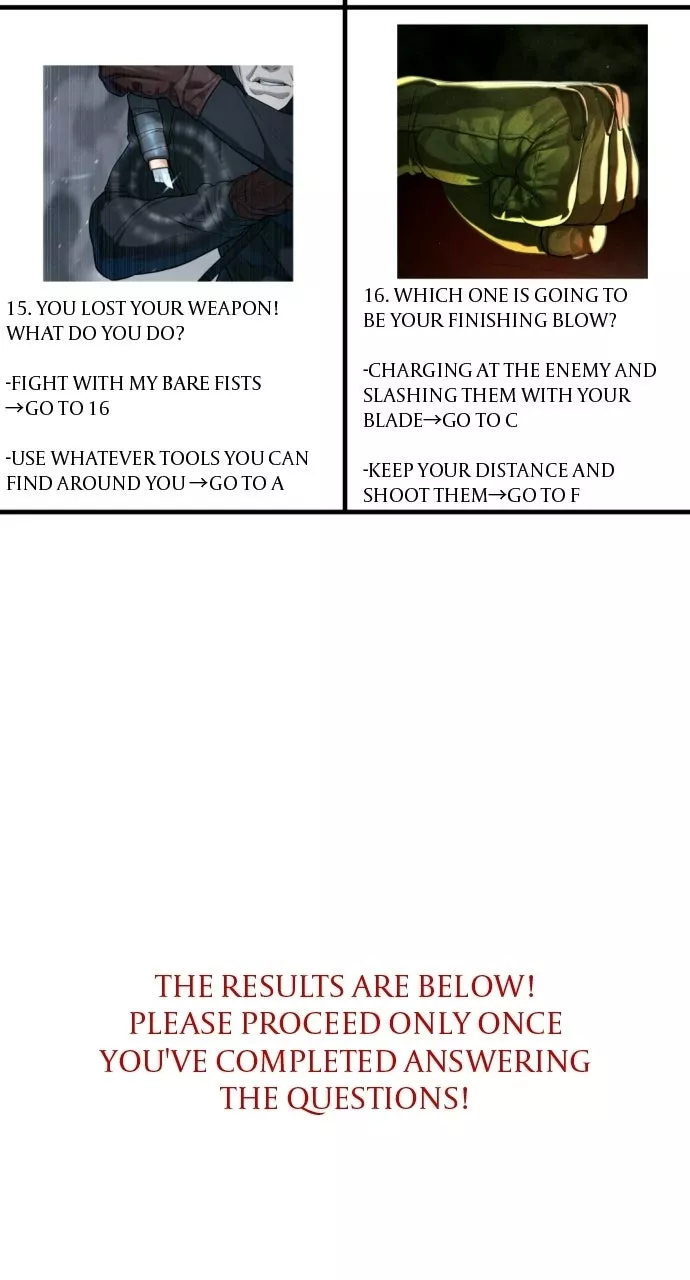 15. YOU LOST YOUR WEAPON! WHAT DO YOU DO?

-FIGHT WITH MY BARE FISTS →GO TO 16

-USE WHATEVER TOOLS YOU CAN FIND AROUND YOU→GO TO A

16. WHICH ONE IS GOING TO BE YOUR FINISHING BLOW?

-CHARGING AT THE ENEMY AND SLASHING THEM WITH YOUR BLADE→GO TO C

-KEEP YOUR DISTANCE AND SHOOT THEM→GO TO F

THE RESULTS ARE BELOW! PLEASE PROCEED ONLY ONCE YOU'VE COMPLETED ANSWERING THE QUESTIONS!